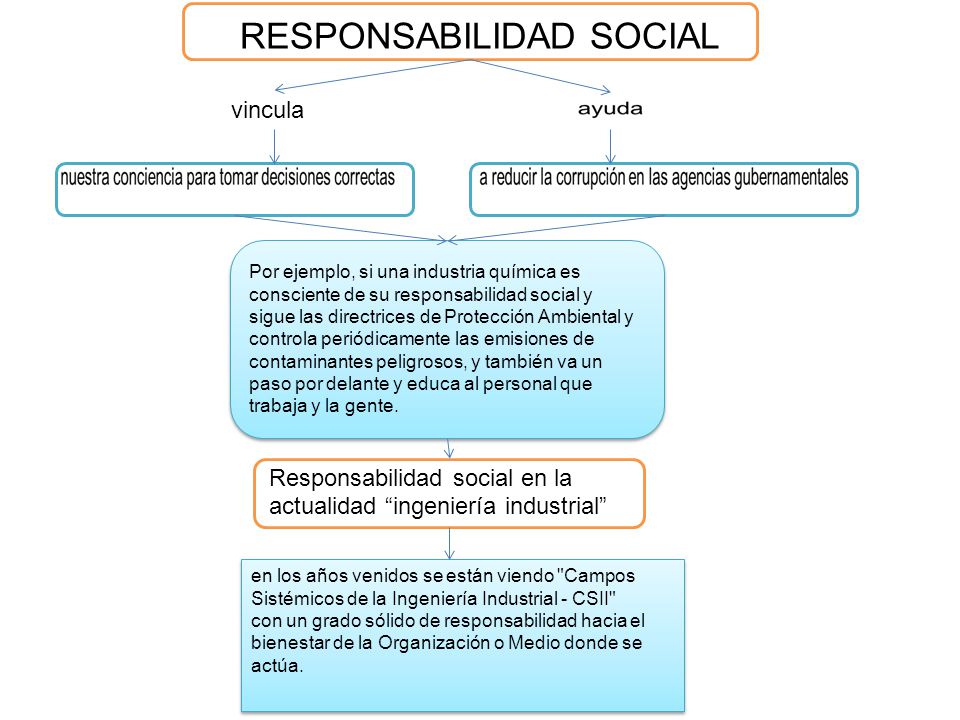 RESPONSABILIDAD SOCIAL

vincula

ayuda

nuestra conciencia para tomar decisiones correctas

a reducir la corrupción en las agencias gubernamentales

Por ejemplo, si una industria química es consciente de su responsabilidad social y sigue las directrices de Protección Ambiental y controla periódicamente las emisiones de contaminantes peligrosos, y también va un paso por delante y educa al personal que trabaja y la gente.

Responsabilidad social en la actualidad “ingeniería industrial”

en los años venidos se están viendo "Campos Sistémicos de la Ingeniería Industrial - CSII" con un grado sólido de responsabilidad hacia el bienestar de la Organización o Medio donde se actúa.